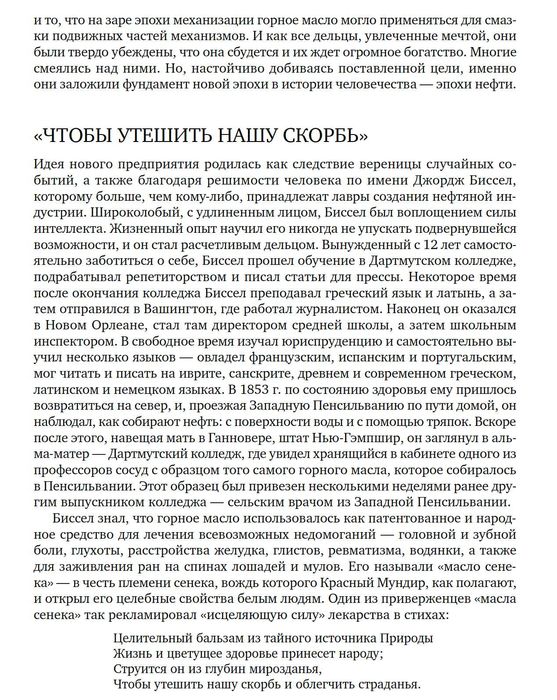 и то, что на заре эпохи механизации горное масло могло применяться для смазки подвижных частей механизмов. И как все дельцы, увлеченные мечтой, они были твердо убеждены, что она сбудется и их ждет огромное богатство. Многие смеялись над ними. Но, настойчиво добиваясь поставленной цели, именно они заложили фундамент новой эпохи в истории человечества — эпохи нефти.

«ЧТОБЫ УТЕШИТЬ НАШУ СКОРБЬ»

Идея нового предприятия родилась как следствие вереницы случайных событий, а также благодаря решимости человека по имени Джордж Биссел, которому больше, чем кому-либо, принадлежат лавры создания нефтяной индустрии. Широколобый, с удлиненным лицом, Биссел был воплощением силы интеллекта. Жизненный опыт научил его никогда не упускать подвернувшейся возможности, и он стал расчетливым дельцом. Вынужденный с 12 лет самостоятельно заботиться о себе, Биссел прошел обучение в Дартмутском колледже, подрабатывал репетиторством и писал статьи для прессы. Некоторое время после окончания колледжа Биссел преподавал греческий язык и латынь, а затем отправился в Вашингтон, где работал журналистом. Наконец он оказался в Новом Орлеане, стал там директором средней школы, а затем школьным инспектором. В свободное время изучал юриспруденцию и самостоятельно выучил несколько языков — овладел французским, испанским и португальским, мог читать и писать на иврите, санскрите, древнем и современном греческом, латинском и немецком языках. В 1853 г. по состоянию здоровья ему пришлось возвратиться на север, и, проезжая Западную Пенсильванию по пути домой, он наблюдал, как собирают нефть: с поверхности воды и с помощью тряпок. Вскоре после этого, навещая мать в Ганновере, штат Нью-Гэмпшир, он заглянул в альма-матер — Дартмутский колледж, где увидел хранящийся в кабинете одного из профессоров сосуд с образцом того самого горного масла, которое собиралось в Пенсильвании. Этот образец был привезен несколькими неделями ранее другим выпускником колледжа — сельским врачом из Западной Пенсильвании.

Биссел знал, что горное масло использовалось как патентованное и народное средство для лечения всевозможных недомоганий — головной и зубной боли, глухоты, расстройства желудка, глистов, ревматизма, водянки, а также для заживления ран на спинах лошадей и мулов. Его называли «масло сенека» — в честь племени сенека, вождь которого Красный Мундир, как полагают, и открыл его целебные свойства белым людям. Один из приверженцев «масла сенека» так рекламировал «исцеляющую силу» лекарства в стихах:

Целительный бальзам из тайного источника Природы
Жизнь и цветущее здоровье принесет народу;
Струится он из глубин мирозданья,
Чтобы утешить нашу скорбь и облегчить страданья.